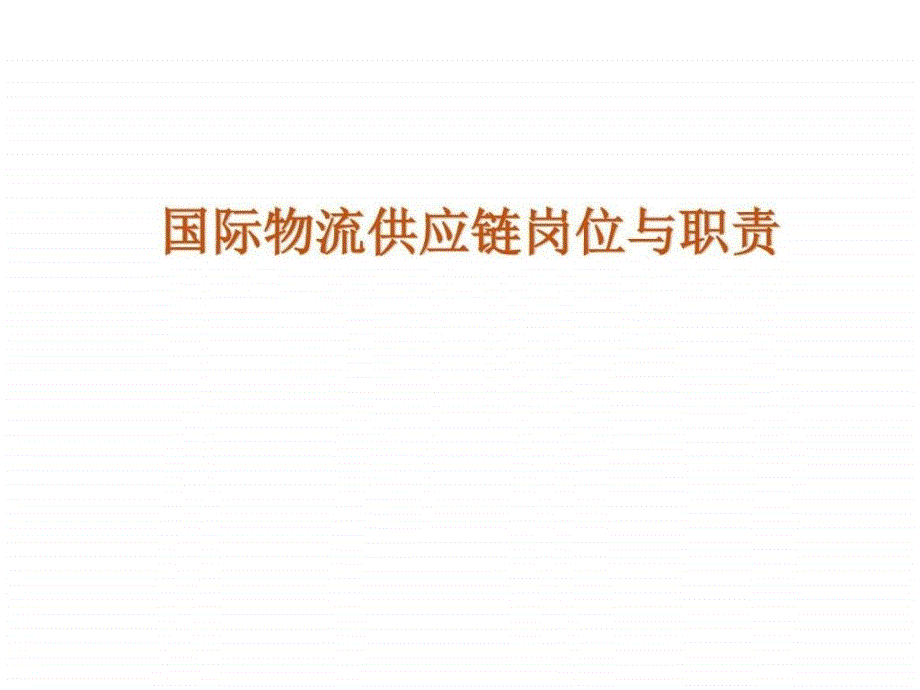 国际物流供应链岗位与职责